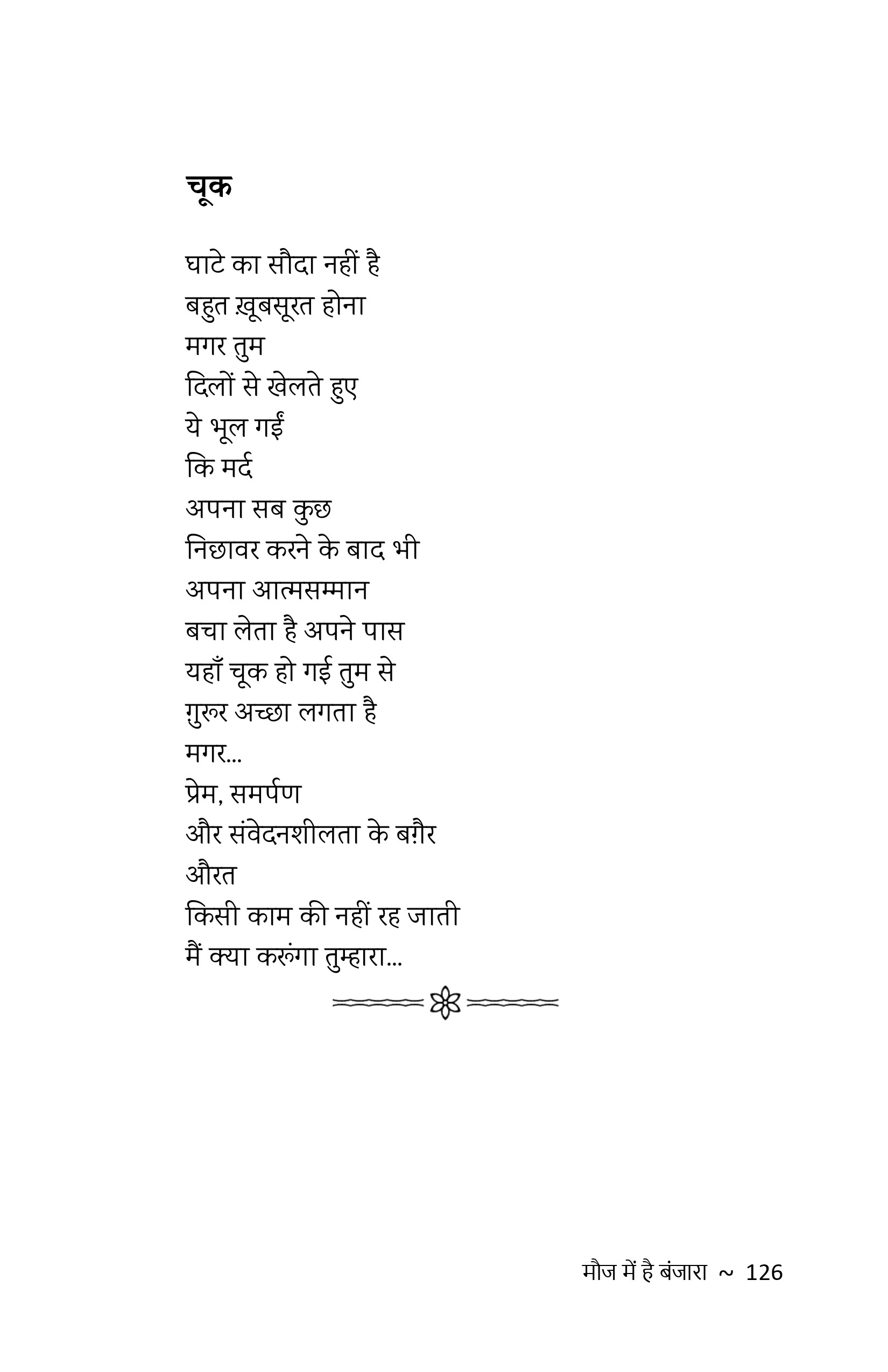 चूक

घाटे का सौदा नहीं है
बहुत ख़ूबसूरत होना
मगर तुम
दिलों से खेलते हुए
ये भूल गईं
कि मर्द
अपना सब कुछ
निछावर करने के बाद भी
अपना आत्मसम्मान
बचा लेता है अपने पास
यहाँ चूक हो गई तुम से
ग़ुरूर अच्छा लगता है
मगर...
प्रेम, समर्पण
और संवेदनशीलता के बग़ैर
औरत
किसी काम की नहीं रह जाती
मैं क्या करूंगा तुम्हारा...

मौज में है बंजारा ~ 126